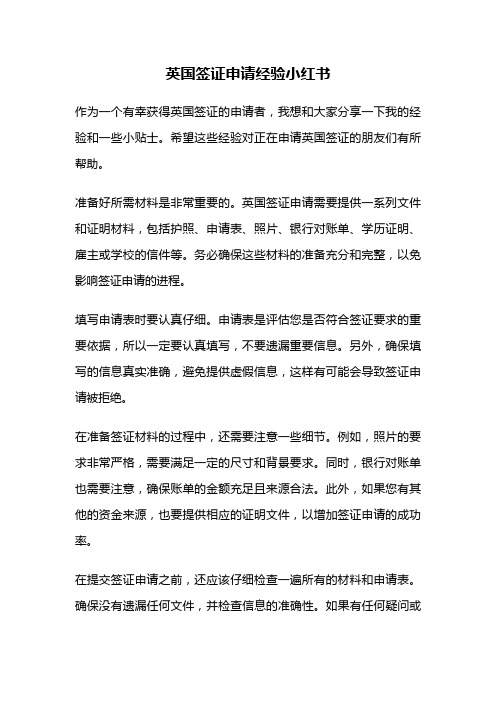 英国签证申请经验小红书

作为一个有幸获得英国签证的申请者，我想和大家分享一下我的经验和一些小贴士。希望这些经验对正在申请英国签证的朋友们有所帮助。

准备好所需材料是非常重要的。英国签证申请需要提供一系列文件和证明材料，包括护照、申请表、照片、银行对账单、学历证明、雇主或学校的信件等。务必确保这些材料的准备充分和完整，以免影响签证申请的进程。

填写申请表时要认真仔细。申请表是评估您是否符合签证要求的重要依据，所以一定要认真填写，不要遗漏重要信息。另外，确保填写的信息真实准确，避免提供虚假信息，这样有可能会导致签证申请被拒绝。

在准备签证材料的过程中，还需要注意一些细节。例如，照片的要求非常严格，需要满足一定的尺寸和背景要求。同时，银行对账单也需要注意，确保账单的金额充足且来源合法。此外，如果您有其他的资金来源，也要提供相应的证明文件，以增加签证申请的成功率。

在提交签证申请之前，还应该仔细检查一遍所有的材料和申请表。确保没有遗漏任何文件，并检查信息的准确性。如果有任何疑问或